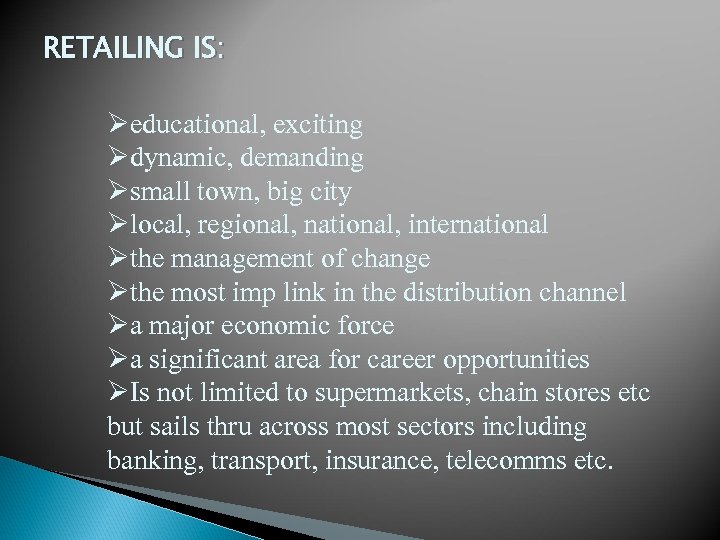 RETAILING IS:

➢educational, exciting
➢dynamic, demanding
➢small town, big city
➢local, regional, national, international
➢the management of change
➢the most imp link in the distribution channel
➢a major economic force
➢a significant area for career opportunities
➢Is not limited to supermarkets, chain stores etc but sails thru across most sectors including banking, transport, insurance, telecomms etc.